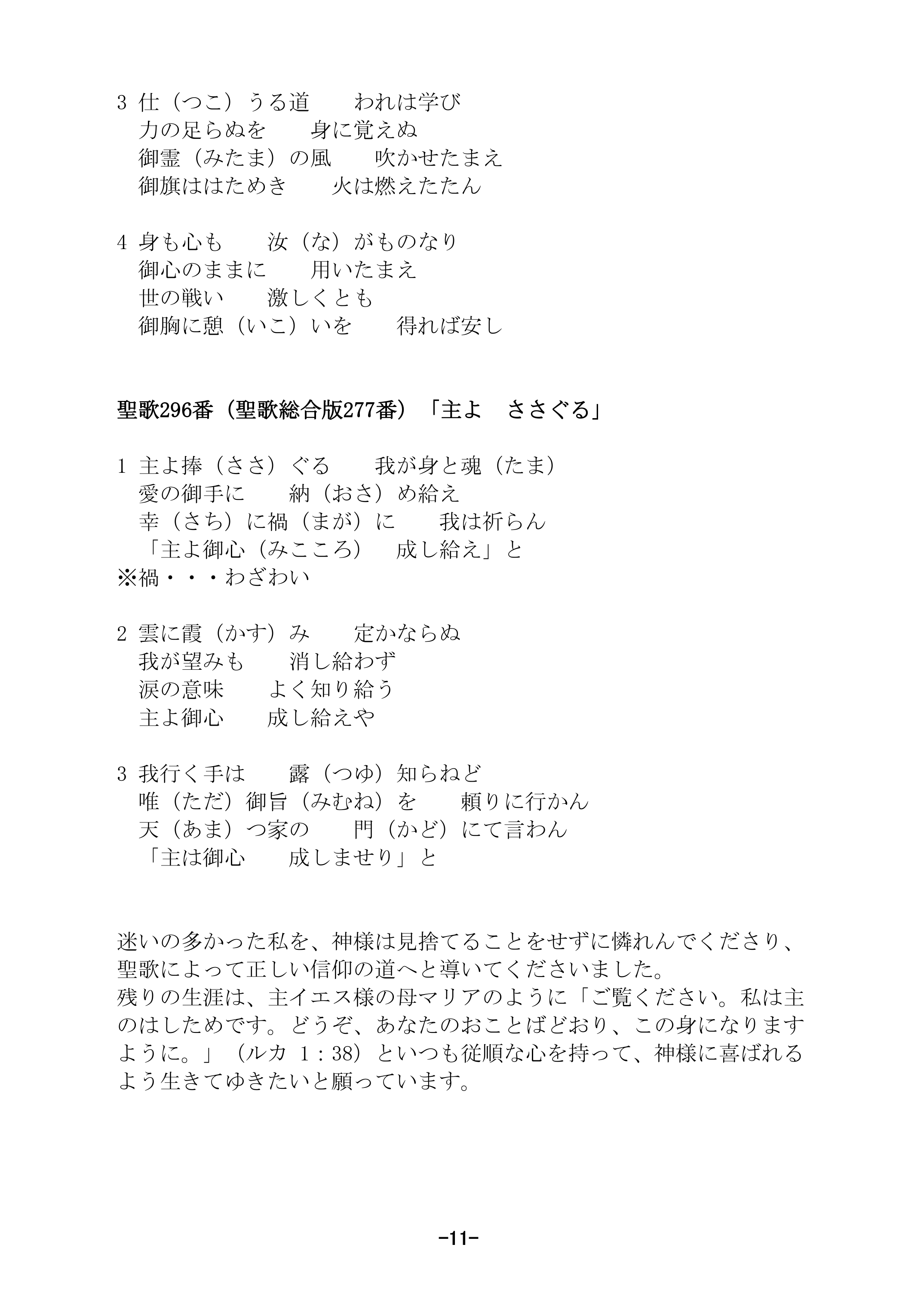 3 仕（つこ）うる道　　われは学び
力の足らぬを　　身に覚えぬ
御霊（みたま）の風　　吹かせたまえ
御旗ははためき　　火は燃えたたん

4 身も心も　　汝（な）がものなり
御心のままに　　用いたまえ
世の戦い　　激しくとも
御胸に憩（いこ）いを　　得れば安し

聖歌296番（聖歌総合版277番）「主よ　ささぐる」

1 主よ捧（ささ）ぐる　　我が身と魂（たま）
愛の御手に　　納（おさ）め給え
幸（さち）に禍（まが）に　　我は祈らん
「主よ御心（みこころ）　成し給え」と
※禍・・・わざわい

2 雲に霞（かす）み　　定かならぬ
我が望みも　　消し給わず
涙の意味　　よく知り給う
主よ御心　　成し給えや

3 我行く手は　　露（つゆ）知らねど
唯（ただ）御旨（みむね）を　　頼りに行かん
天（あま）つ家の　　門（かど）にて言わん
「主は御心　　成しませり」と

迷いの多かった私を、神様は見捨てることをせずに憐れんでくださり、聖歌によって正しい信仰の道へと導いてくださいました。
残りの生涯は、主イエス様の母マリアのように「ご覧ください。私は主のはしためです。どうぞ、あなたのおことばどおり、この身になりますように。」（ルカ 1：38）といつも従順な心を持って、神様に喜ばれるよう生きてゆきたいと願っています。

-11-